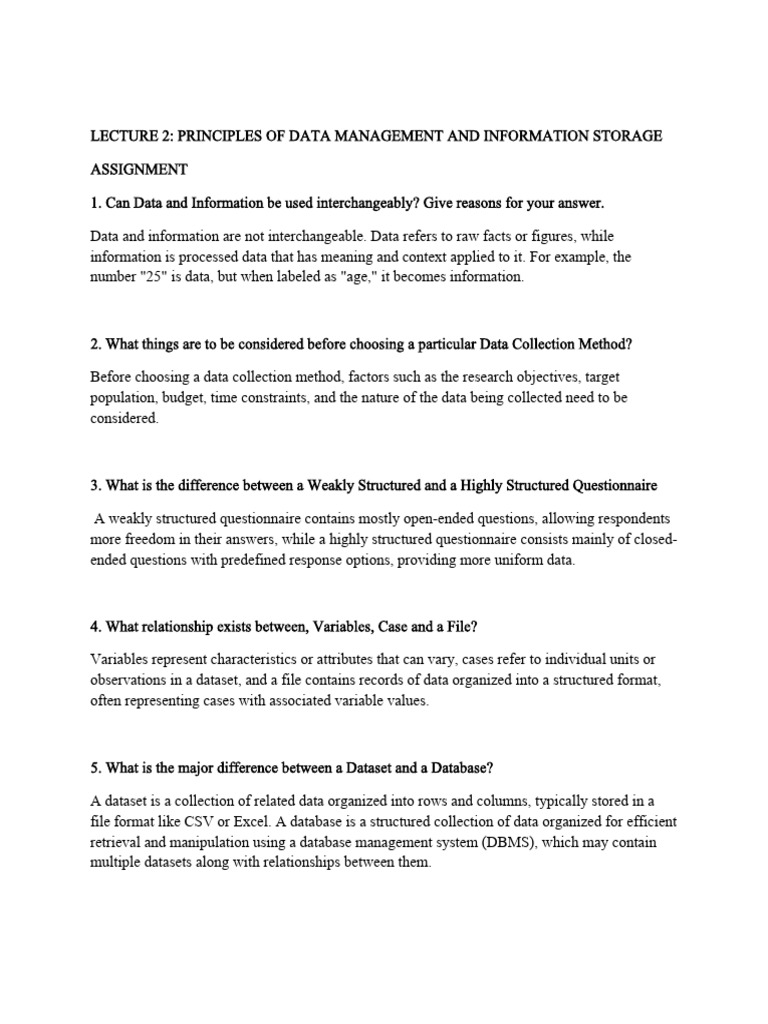 LECTURE 2: PRINCIPLES OF DATA MANAGEMENT AND INFORMATION STORAGE

ASSIGNMENT

1. Can Data and Information be used interchangeably? Give reasons for your answer.

Data and information are not interchangeable. Data refers to raw facts or figures, while information is processed data that has meaning and context applied to it. For example, the number "25" is data, but when labeled as "age," it becomes information.

2. What things are to be considered before choosing a particular Data Collection Method?

Before choosing a data collection method, factors such as the research objectives, target population, budget, time constraints, and the nature of the data being collected need to be considered.

3. What is the difference between a Weakly Structured and a Highly Structured Questionnaire

A weakly structured questionnaire contains mostly open-ended questions, allowing respondents more freedom in their answers, while a highly structured questionnaire consists mainly of closed-ended questions with predefined response options, providing more uniform data.

4. What relationship exists between, Variables, Case and a File?

Variables represent characteristics or attributes that can vary, cases refer to individual units or observations in a dataset, and a file contains records of data organized into a structured format, often representing cases with associated variable values.

5. What is the major difference between a Dataset and a Database?

A dataset is a collection of related data organized into rows and columns, typically stored in a file format like CSV or Excel. A database is a structured collection of data organized for efficient retrieval and manipulation using a database management system (DBMS), which may contain multiple datasets along with relationships between them.